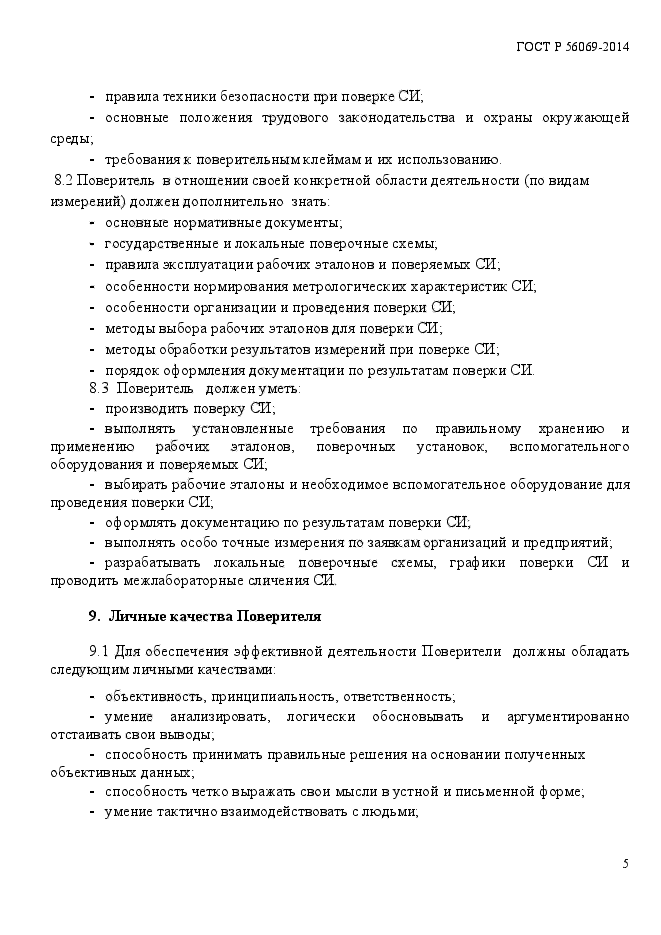 ГОСТ Р 56069-2014

- правила техники безопасности при поверке СИ;

- основные положения трудового законодательства и охраны окружающей среды;

- требования к поверительным клеймам и их использованию.

8.2 Поверитель в отношении своей конкретной области деятельности (по видам измерений) должен дополнительно знать:

- основные нормативные документы;

- государственные и локальные поверочные схемы;

- правила эксплуатации рабочих эталонов и поверяемых СИ;

- особенности нормирования метрологических характеристик СИ;

- особенности организации и проведения поверки СИ;

- методы выбора рабочих эталонов для поверки СИ;

- методы обработки результатов измерений при поверке СИ;

- порядок оформления документации по результатам поверки СИ.

8.3 Поверитель должен уметь:

- производить поверку СИ;

- выполнять установленные требования по правильному хранению и применению рабочих эталонов, поверочных установок, вспомогательного оборудования и поверяемых СИ;

- выбирать рабочие эталоны и необходимое вспомогательное оборудование для проведения поверки СИ;

- оформлять документацию по результатам поверки СИ;

- выполнять особо точные измерения по заявкам организаций и предприятий;

- разрабатывать локальные поверочные схемы, графики поверки СИ и проводить межлабораторные сличения СИ.

9. Личные качества Поверителя

9.1 Для обеспечения эффективной деятельности Поверители должны обладать следующим личными качествами:

- объективность, принципиальность, ответственность;

- умение анализировать, логически обосновывать и аргументированно отстаивать свои выводы;

- способность принимать правильные решения на основании полученных объективных данных;

- способность четко выражать свои мысли в устной и письменной форме;

- умение тактично взаимодействовать с людьми;

5